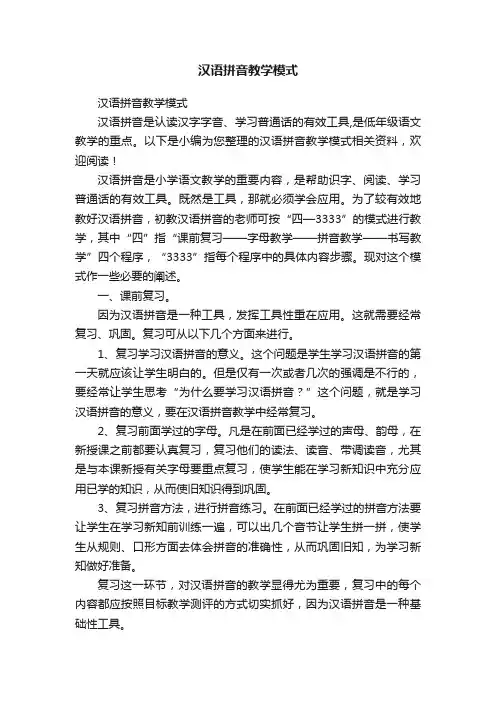 汉语拼音教学模式

汉语拼音教学模式

汉语拼音是认读汉字字音、学习普通话的有效工具,是低年级语文教学的重点。以下是小编为您整理的汉语拼音教学模式相关资料，欢迎阅读！

汉语拼音是小学语文教学的重要内容，是帮助识字、阅读、学习普通话的有效工具。既然是工具，那就必须学会应用。为了较有效地教好汉语拼音，初教汉语拼音的老师可按“四—3333”的模式进行教学，其中“四”指“课前复习——字母教学——拼音教学——书写教学”四个程序，“3333”指每个程序中的具体内容步骤。现对这个模式作一些必要的阐述。

一、课前复习。

因为汉语拼音是一种工具，发挥工具性重在应用。这就需要经常复习、巩固。复习可从以下几个方面来进行。

1、复习学习汉语拼音的意义。这个问题是学生学习汉语拼音的第一天就应该让学生明白的。但是仅有一次或者几次的强调是不行的，要经常让学生思考“为什么要学习汉语拼音？”这个问题，就是学习汉语拼音的意义，要在汉语拼音教学中经常复习。

2、复习前面学过的字母。凡是在前面已经学过的声母、韵母，在新授课之前都要认真复习，复习他们的读法、读音、带调读音，尤其是与本课新授有关字母要重点复习，使学生能在学习新知识中充分应用已学的知识，从而使旧知识得到巩固。

3、复习拼音方法，进行拼音练习。在前面已经学过的拼音方法要让学生在学习新知前训练一遍，可以出几个音节让学生拼一拼，使学生从规则、口形方面去体会拼音的准确性，从而巩固旧知，为学习新知做好准备。

复习这一环节，对汉语拼音的教学显得尤为重要，复习中的每个内容都应按照目标教学测评的方式切实抓好，因为汉语拼音是一种基础性工具。